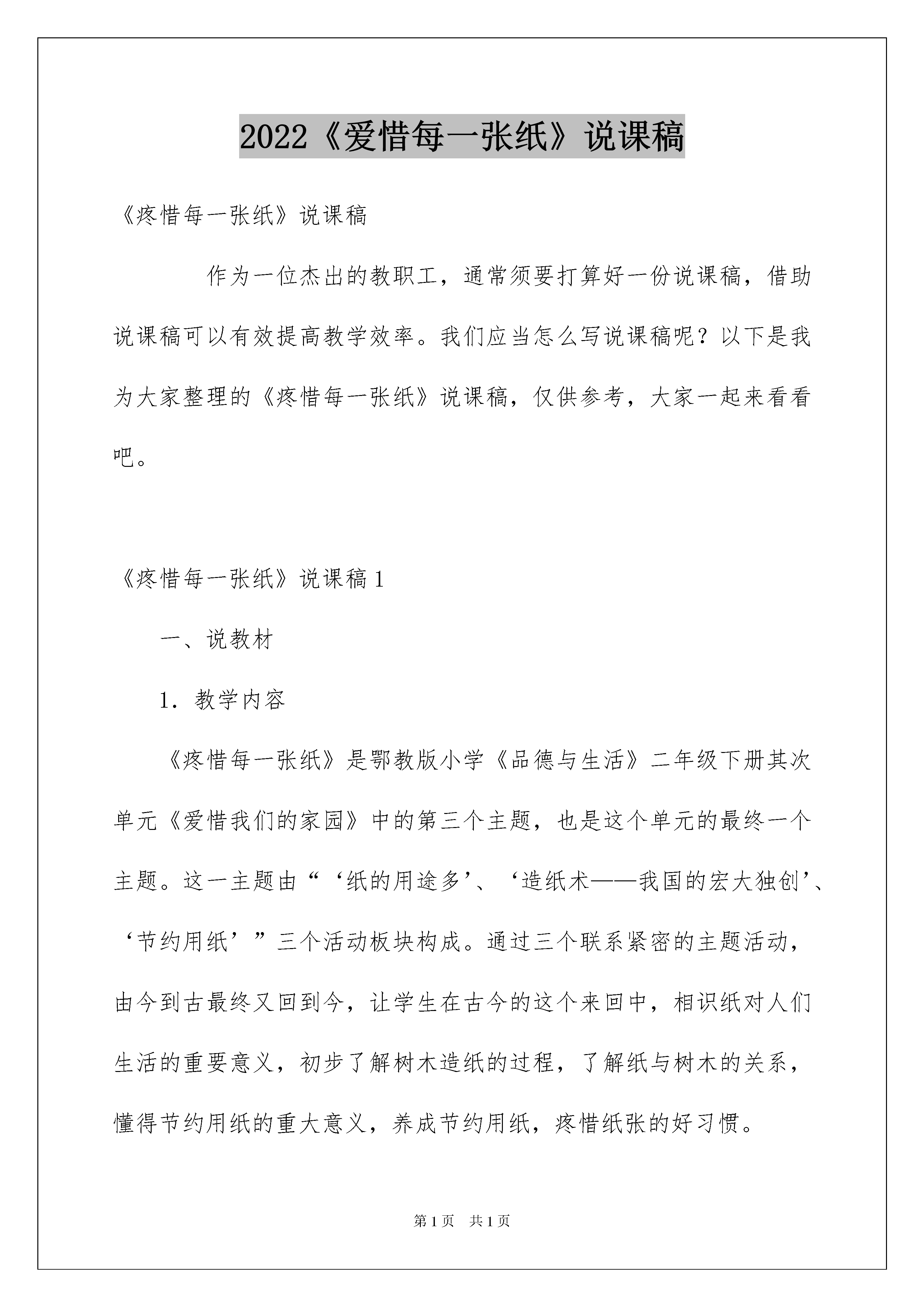 2022《爱惜每一张纸》说课稿

《疼惜每一张纸》说课稿

作为一位杰出的教职工，通常须要打算好一份说课稿，借助说课稿可以有效提高教学效率。我们应当怎么写说课稿呢？以下是我为大家整理的《疼惜每一张纸》说课稿，仅供参考，大家一起来看看吧。

《疼惜每一张纸》说课稿1

一、说教材

1．教学内容

《疼惜每一张纸》是鄂教版小学《品德与生活》二年级下册其次单元《爱惜我们的家园》中的第三个主题，也是这个单元的最终一个主题。这一主题由“‘纸的用途多’、‘造纸术——我国的宏大独创’、‘节约用纸’”三个活动板块构成。通过三个联系紧密的主题活动，由今到古最终又回到今，让学生在古今的这个来回中，相识纸对人们生活的重要意义，初步了解树木造纸的过程，了解纸与树木的关系，懂得节约用纸的重大意义，养成节约用纸，疼惜纸张的好习惯。

第1页 共1页